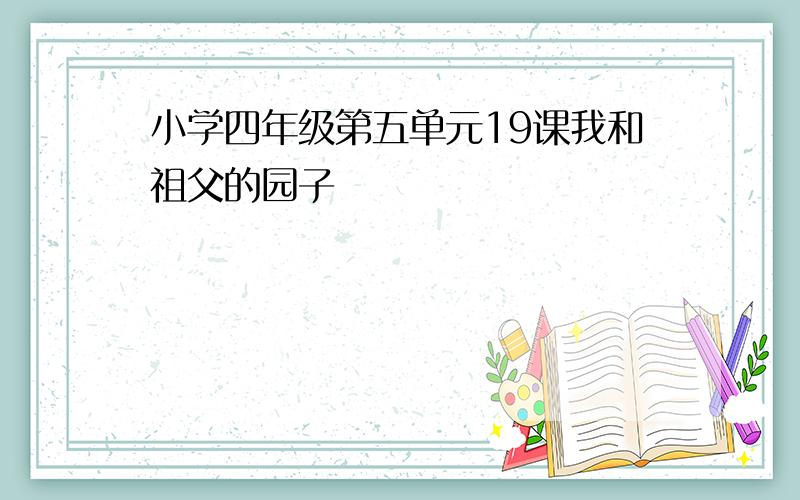 小学四年级第五单元19课我和祖父的园子